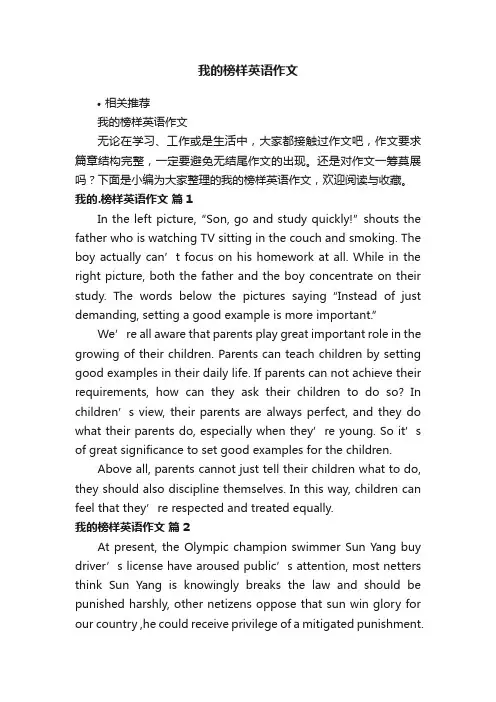 我的榜样英语作文

• 相关推荐

我的榜样英语作文

无论在学习、工作或是生活中，大家都接触过作文吧，作文要求篇章结构完整，一定要避免无结尾作文的出现。还是对作文一筹莫展吗？下面是小编为大家整理的我的榜样英语作文，欢迎阅读与收藏。

我的.榜样英语作文 篇1

In the left picture, “Son, go and study quickly!” shouts the father who is watching TV sitting in the couch and smoking. The boy actually can’t focus on his homework at all. While in the right picture, both the father and the boy concentrate on their study. The words below the pictures saying “Instead of just demanding, setting a good example is more important.”

We’re all aware that parents play great important role in the growing of their children. Parents can teach children by setting good examples in their daily life. If parents can not achieve their requirements, how can they ask their children to do so? In children’s view, their parents are always perfect, and they do what their parents do, especially when they’re young. So it’s of great significance to set good examples for the children.

Above all, parents cannot just tell their children what to do, they should also discipline themselves. In this way, children can feel that they’re respected and treated equally.

我的榜样英语作文 篇2

At present, the Olympic champion swimmer Sun Yang buy driver’s license have aroused public’s attention, most netters think Sun Yang is knowingly breaks the law and should be punished harshly, other netizens oppose that sun win glory for our country ,he could receive privilege of a mitigated punishment.